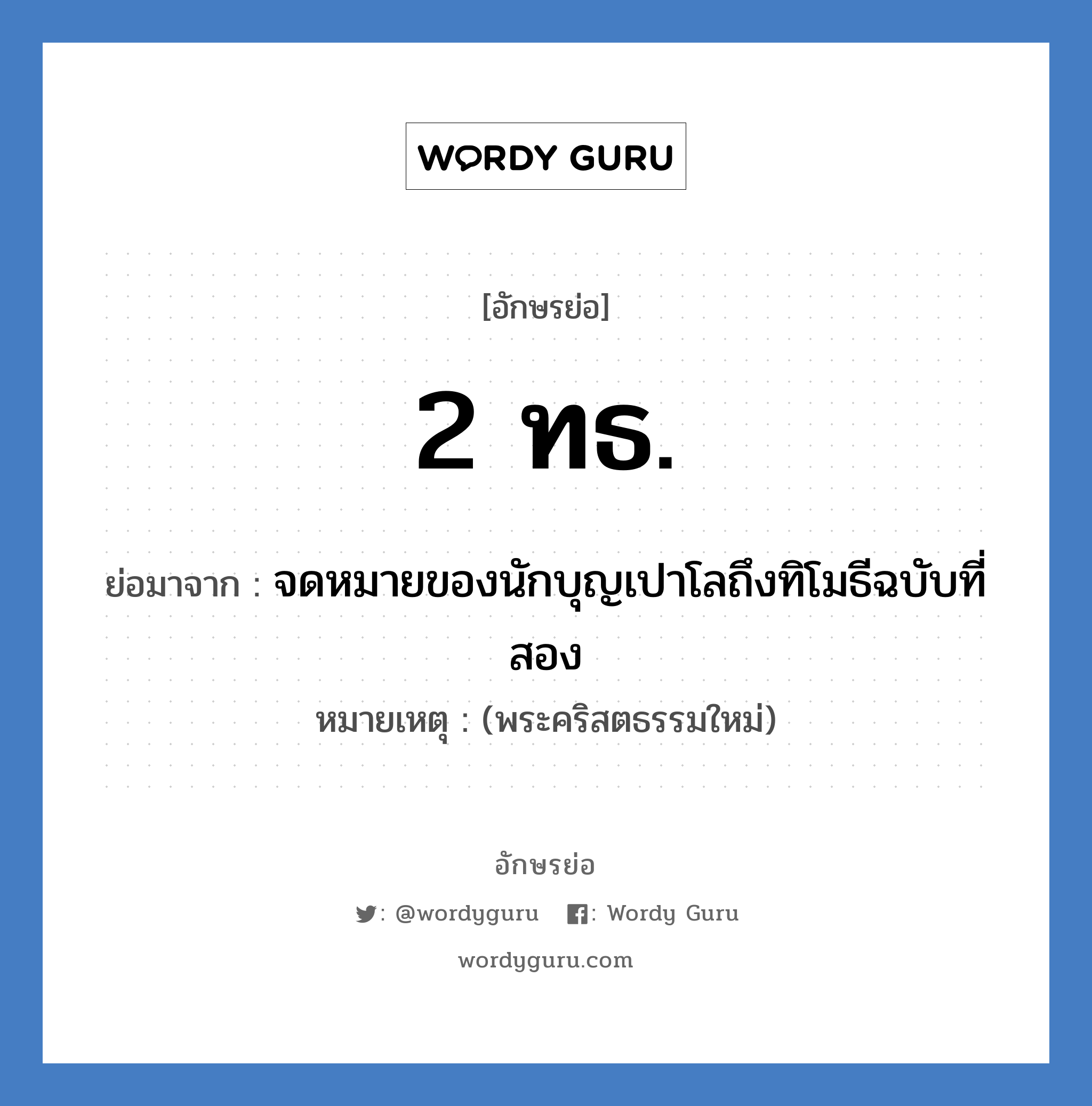 WORDY GURU

[อักษรย่อ]

2 ทธ.

ย่อมาจาก : จดหมายของนักบุญเปาโลถึงทิโมธีฉบับที่สอง

หมายเหตุ : (พระคริสตธรรมใหม่)

อักษรย่อ

: @wordyguru : Wordy Guru

wordyguru.com